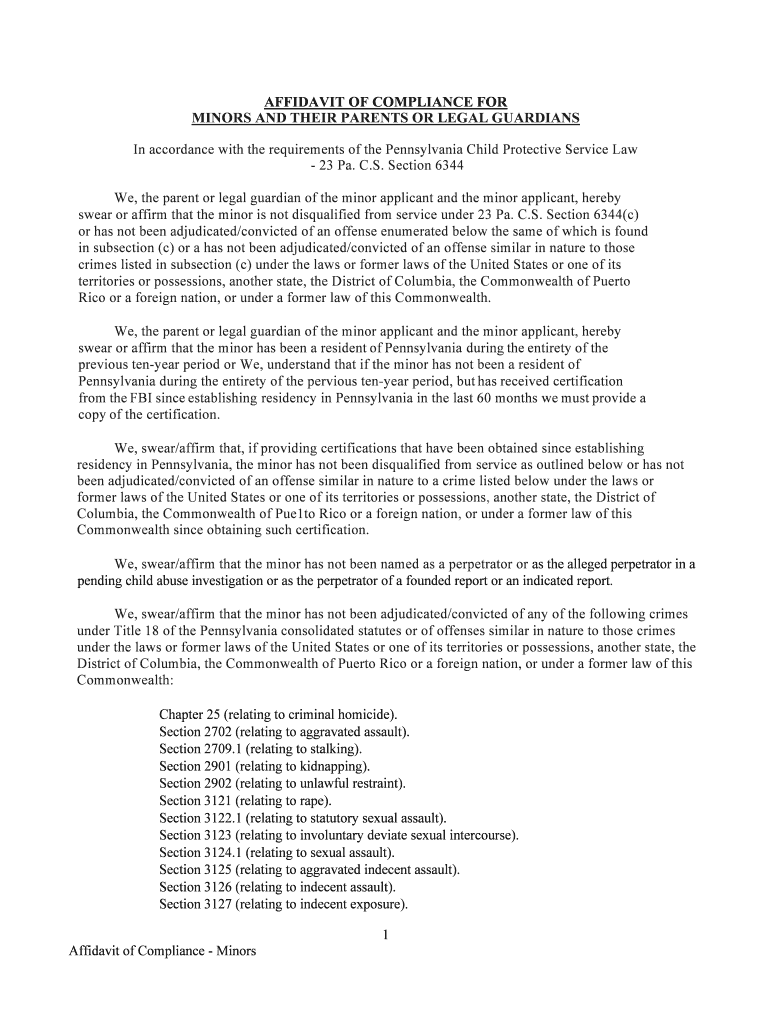 AFFIDAVIT OF COMPLIANCE FOR
MINORS AND THEIR PARENTS OR LEGAL GUARDIANS

In accordance with the requirements of the Pennsylvania Child Protective Service Law - 23 Pa. C.S. Section 6344

We, the parent or legal guardian of the minor applicant and the minor applicant, hereby swear or affirm that the minor is not disqualified from service under 23 Pa. C.S. Section 6344(c) or has not been adjudicated/convicted of an offense enumerated below the same of which is found in subsection (c) or a has not been adjudicated/convicted of an offense similar in nature to those crimes listed in subsection (c) under the laws or former laws of the United States or one of its territories or possessions, another state, the District of Columbia, the Commonwealth of Puerto Rico or a foreign nation, or under a former law of this Commonwealth.

We, the parent or legal guardian of the minor applicant and the minor applicant, hereby swear or affirm that the minor has been a resident of Pennsylvania during the entirety of the previous ten-year period or We, understand that if the minor has not been a resident of Pennsylvania during the entirety of the pervious ten-year period, but has received certification from the FBI since establishing residency in Pennsylvania in the last 60 months we must provide a copy of the certification.

We, swear/affirm that, if providing certifications that have been obtained since establishing residency in Pennsylvania, the minor has not been disqualified from service as outlined below or has not been adjudicated/convicted of an offense similar in nature to a crime listed below under the laws or former laws of the United States or one of its territories or possessions, another state, the District of Columbia, the Commonwealth of Pue1to Rico or a foreign nation, or under a former law of this Commonwealth since obtaining such certification.

We, swear/affirm that the minor has not been named as a perpetrator or as the alleged perpetrator in a pending child abuse investigation or as the perpetrator of a founded report or an indicated report.

We, swear/affirm that the minor has not been adjudicated/convicted of any of the following crimes under Title 18 of the Pennsylvania consolidated statutes or of offenses similar in nature to those crimes under the laws or former laws of the United States or one of its territories or possessions, another state, the District of Columbia, the Commonwealth of Puerto Rico or a foreign nation, or under a former law of this Commonwealth:

Chapter 25 (relating to criminal homicide).
Section 2702 (relating to aggravated assault).
Section 2709.1 (relating to stalking).
Section 2901 (relating to kidnapping).
Section 2902 (relating to unlawful restraint).
Section 3121 (relating to rape).
Section 3122.1 (relating to statutory sexual assault).
Section 3123 (relating to involuntary deviate sexual intercourse).
Section 3124.1 (relating to sexual assault).
Section 3125 (relating to aggravated indecent assault).
Section 3126 (relating to indecent assault).
Section 3127 (relating to indecent exposure).

1

Affidavit of Compliance - Minors